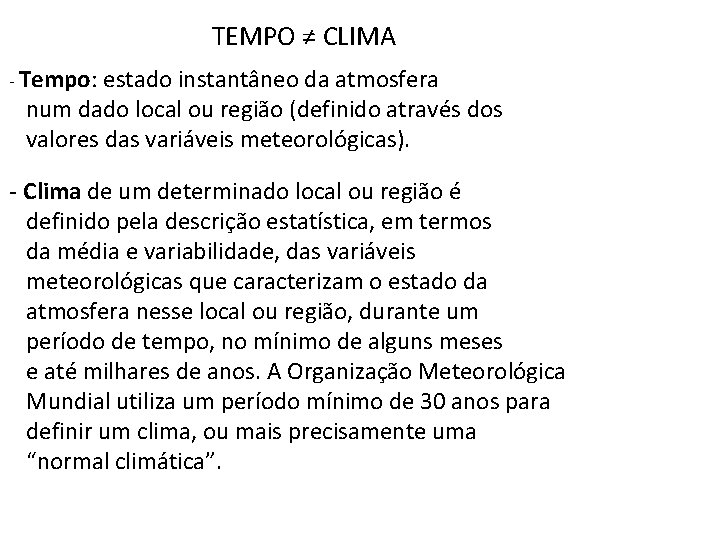 TEMPO $\neq$ CLIMA

- Tempo: estado instantâneo da atmosfera num dado local ou região (definido através dos valores das variáveis meteorológicas).

- Clima de um determinado local ou região é definido pela descrição estatística, em termos da média e variabilidade, das variáveis meteorológicas que caracterizam o estado da atmosfera nesse local ou região, durante um período de tempo, no mínimo de alguns meses e até milhares de anos. A Organização Meteorológica Mundial utiliza um período mínimo de 30 anos para definir um clima, ou mais precisamente uma “normal climática”.